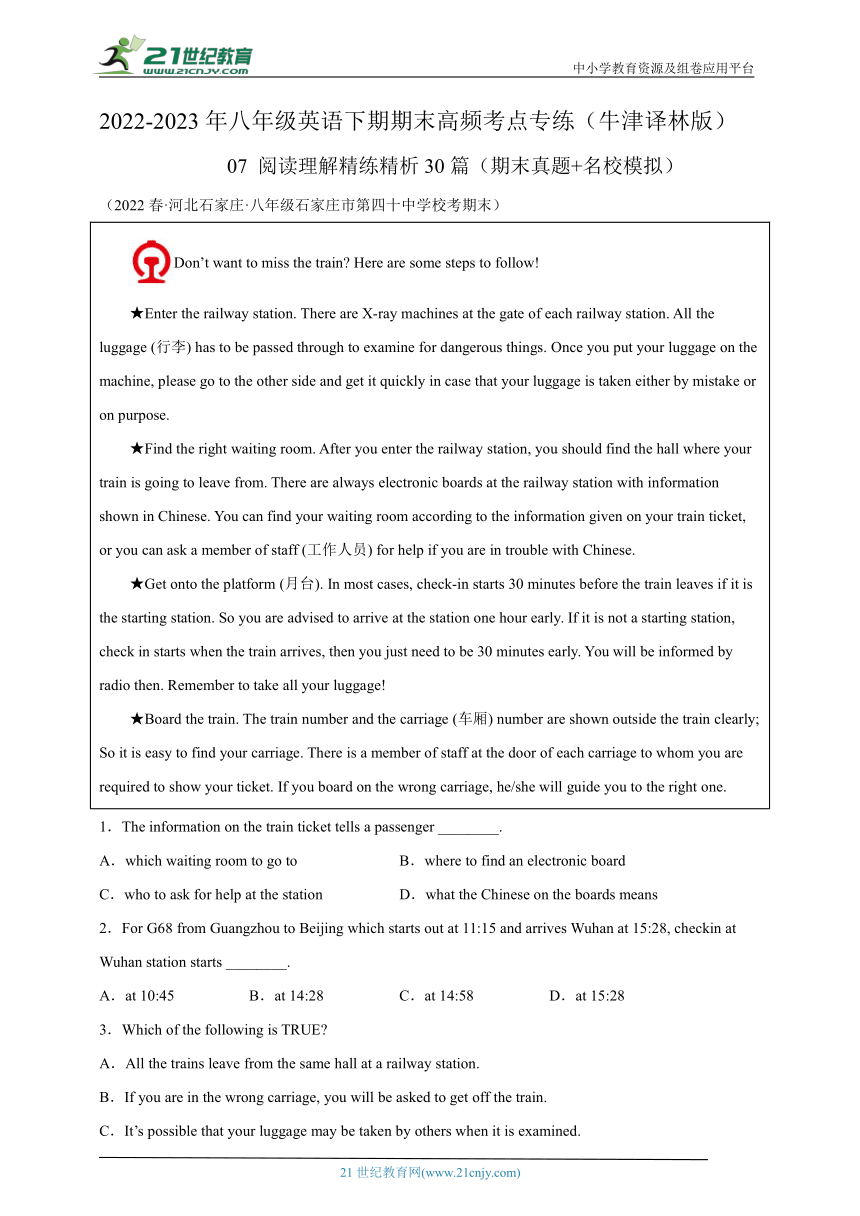 21世纪教育
www.21cnjy.com

中小学教育资源及组卷应用平台

2022-2023 年八年级英语下期期末高频考点专练（牛津译林版）

07 阅读理解精练精析 30 篇（期末真题+名校模拟）

（2022 春·河北石家庄·八年级石家庄市第四十中学校考期末）

Don’t want to miss the train? Here are some steps to follow!

★Enter the railway station. There are X-ray machines at the gate of each railway station. All the luggage (行李) has to be passed through to examine for dangerous things. Once you put your luggage on the machine, please go to the other side and get it quickly in case that your luggage is taken either by mistake or on purpose.

★Find the right waiting room. After you enter the railway station, you should find the hall where your train is going to leave from. There are always electronic boards at the railway station with information shown in Chinese. You can find your waiting room according to the information given on your train ticket, or you can ask a member of staff (工作人员) for help if you are in trouble with Chinese.

★Get onto the platform (月台). In most cases, check-in starts 30 minutes before the train leaves if it is the starting station. So you are advised to arrive at the station one hour early. If it is not a starting station, check in starts when the train arrives, then you just need to be 30 minutes early. You will be informed by radio then. Remember to take all your luggage!

★Board the train. The train number and the carriage (车厢) number are shown outside the train clearly; So it is easy to find your carriage. There is a member of staff at the door of each carriage to whom you are required to show your ticket. If you board on the wrong carriage, he/she will guide you to the right one.

1．The information on the train ticket tells a passenger ________.

A．which waiting room to go to
B．where to find an electronic board
C．who to ask for help at the station
D．what the Chinese on the boards means

2．For G68 from Guangzhou to Beijing which starts out at 11:15 and arrives Wuhan at 15:28, checkin at Wuhan station starts ________.

A．at 10:45
B．at 14:28
C．at 14:58
D．at 15:28

3．Which of the following is TRUE?

A．All the trains leave from the same hall at a railway station.
B．If you are in the wrong carriage, you will be asked to get off the train.
C．It’s possible that your luggage may be taken by others when it is examined.

21 世纪教育网(www.21cnjy.com)